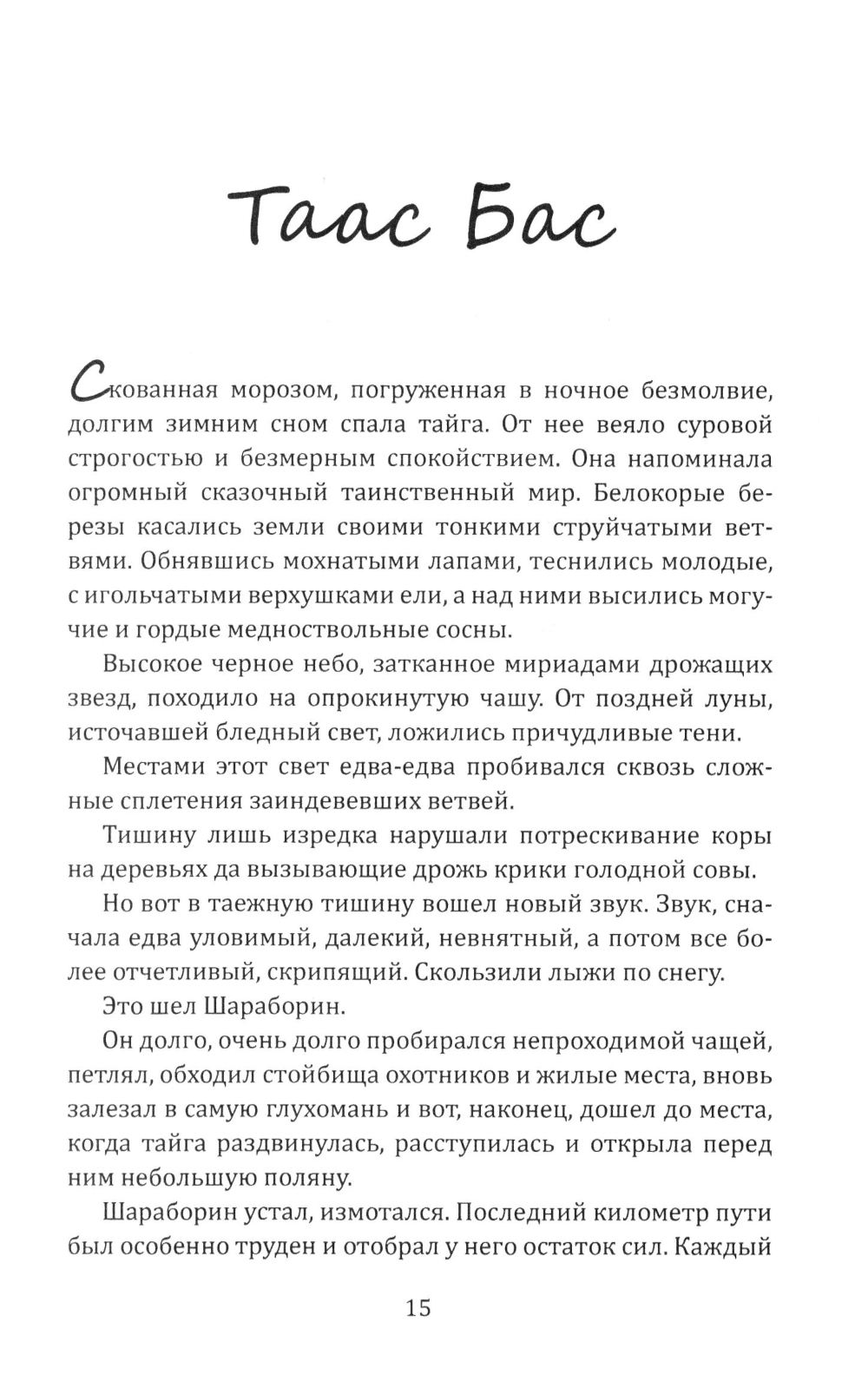 Таас Бас

Скованная морозом, погруженная в ночное безмолвие, долгим зимним сном спала тайга. От нее веяло суровой строгостью и безмерным спокойствием. Она напоминала огромный сказочный таинственный мир. Белокорые березы касались земли своими тонкими струйчатыми ветвями. Обнявшись мохнатыми лапами, теснились молодые, с игольчатыми верхушками ели, а над ними высились могучие и гордые медноствольные сосны.

Высокое черное небо, затканное мириадами дрожащих звезд, походило на опрокинутую чашу. От поздней луны, источавшей бледный свет, ложились причудливые тени.

Местами этот свет едва-едва пробивался сквозь сложные сплетения заиндевевших ветвей.

Тишину лишь изредка нарушали потрескивание коры на деревьях да вызывающие дрожь крики голодной совы.

Но вот в таежную тишину вошел новый звук. Звук, сначала едва уловимый, далекий, невнятный, а потом все более отчетливый, скрипящий. Скользили лыжи по снегу.

Это шел Шараборин.

Он долго, очень долго пробирался непроходимой чащей, петлял, обходил стойбища охотников и жилые места, вновь залезал в самую глухомань и вот, наконец, дошел до места, когда тайга раздвинулась, расступилась и открыла перед ним небольшую поляну.

Шараборин устал, измотался. Последний километр пути был особенно труден и отобрал у него остаток сил. Каждый

15